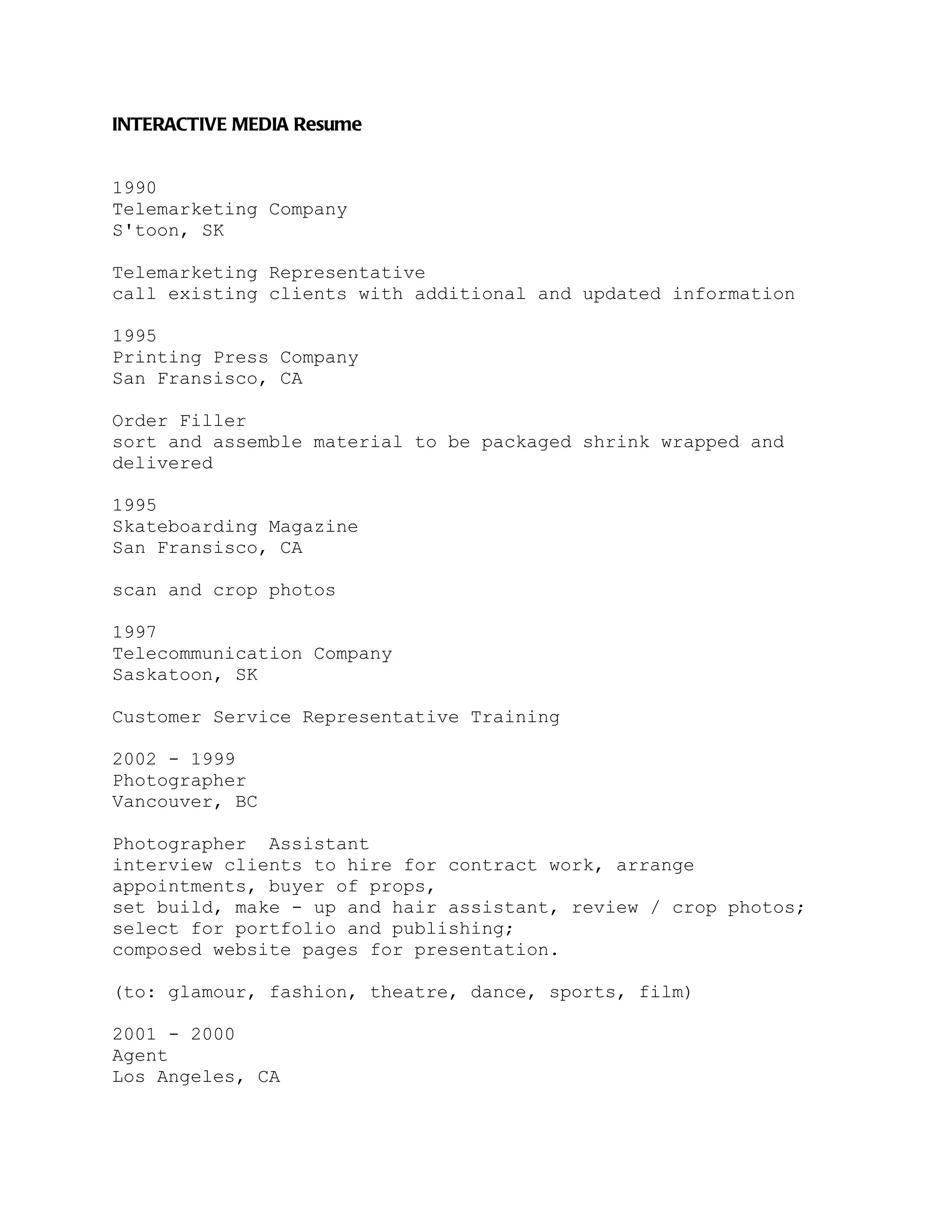 INTERACTIVE MEDIA Resume

1990
Telemarketing Company
S'toon, SK

Telemarketing Representative
call existing clients with additional and updated information

1995
Printing Press Company
San Fransisco, CA

Order Filler
sort and assemble material to be packaged shrink wrapped and delivered

1995
Skateboarding Magazine
San Fransisco, CA

scan and crop photos

1997
Telecommunication Company
Saskatoon, SK

Customer Service Representative Training

2002 - 1999
Photographer
Vancouver, BC

Photographer  Assistant
interview clients to hire for contract work, arrange appointments, buyer of props,
set build, make - up and hair assistant, review / crop photos;
select for portfolio and publishing;
composed website pages for presentation.

(to: glamour, fashion, theatre, dance, sports, film)

2001 - 2000
Agent
Los Angeles, CA